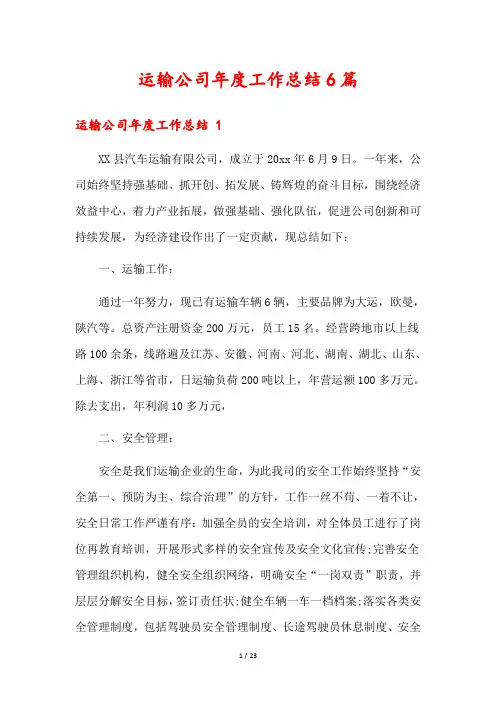 运输公司年度工作总结6篇

运输公司年度工作总结 1

XX县汽车运输有限公司，成立于20xx年6月9日。一年来，公司始终坚持强基础、抓开创、拓发展、铸辉煌的奋斗目标，围绕经济效益中心，着力产业拓展，做强基础、强化队伍，促进公司创新和可持续发展，为经济建设作出了一定贡献，现总结如下：

一、运输工作：

通过一年努力，现已有运输车辆6辆，主要品牌为大运，欧曼，陕汽等。总资产注册资金200万元，员工15名。经营跨地市以上线路100余条，线路遍及江苏、安徽、河南、河北、湖南、湖北、山东、上海、浙江等省市，日运输负荷200吨以上，年营运额100多万元。除去支出，年利润10多万元，

二、安全管理：

安全是我们运输企业的生命，为此我司的安全工作始终坚持“安全第一、预防为主、综合治理”的方针，工作一丝不苟、一着不让，安全日常工作严谨有序：加强全员的安全培训，对全体员工进行了岗位再教育培训，开展形式多样的安全宣传及安全文化宣传;完善安全管理组织机构，健全安全组织网络，明确安全“一岗双责”职责，并层层分解安全目标，签订责任状;健全车辆一车一档档案;落实各类安全管理制度，包括驾驶员安全管理制度、长途驾驶员休息制度、安全

1 / 23